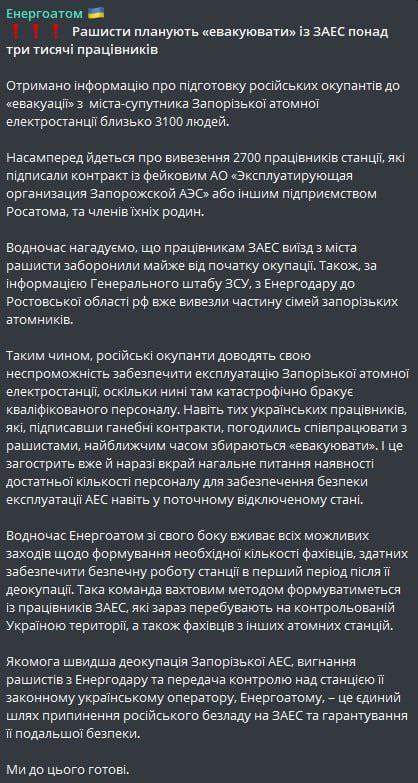 Енергоатом 🇺🇦

❗❗❗ Рашисти планують «евакуювати» із ЗАЕС понад три тисячі працівників

Отримано інформацію про підготовку російських окупантів до «евакуації» з міста-супутника Запорізької атомної електростанції близько 3100 людей.

Насамперед йдеться про вивезення 2700 працівників станції, які підписали контракт із фейковим АО «Эксплуатирующая организация Запорожской АЭС» або іншим підприємством Росатома, та членів їхніх родин.

Водночас нагадуємо, що працівникам ЗАЕС виїзд з міста рашисти заборонили майже від початку окупації. Також, за інформацією Генерального штабу ЗСУ, з Енергодару до Ростовської області рф вже вивезли частину сімей запорізьких атомників.

Таким чином, російські окупанти доводять свою неспроможність забезпечити експлуатацію Запорізької атомної електростанції, оскільки нині там катастрофічно бракує кваліфікованого персоналу. Навіть тих українських працівників, які, підписавши ганебні контракти, погодились співпрацювати з рашистами, найближчим часом збираються «евакуювати». І це загострить вже й наразі вкрай нагальне питання наявності достатньої кількості персоналу для забезпечення безпеки експлуатації АЕС навіть у поточному відключеному стані.

Водночас Енергоатом зі свого боку вживає всіх можливих заходів щодо формування необхідної кількості фахівців, здатних забезпечити безпечну роботу станції в перший період після її деокупації. Така команда вахтовим методом формуватиметься із працівників ЗАЕС, які зараз перебувають на контрольованій Україною території, а також фахівців з інших атомних станцій.

Якомога швидша деокупація Запорізької АЕС, вигнання рашистів з Енергодару та передача контролю над станцією її законному українському оператору, Енергоатому, – це єдиний шлях припинення російського безладу на ЗАЕС та гарантування її подальшої безпеки.

Ми до цього готові.